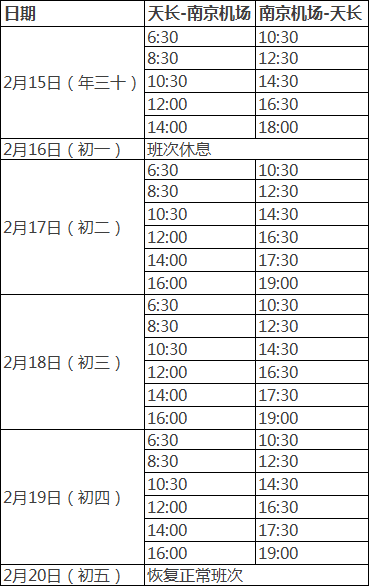 | 日期 | 天长-南京机场 | 南京机场-天长 |
|---|---|---|
| 2月15日（年三十） | 6:30 | 10:30 |
| | 8:30 | 12:30 |
| | 10:30 | 14:30 |
| | 12:00 | 16:30 |
| | 14:00 | 18:00 |
| 2月16日（初一） | 班次休息 | |
| 2月17日（初二） | 6:30 | 10:30 |
| | 8:30 | 12:30 |
| | 10:30 | 14:30 |
| | 12:00 | 16:30 |
| | 14:00 | 17:30 |
| | 16:00 | 19:00 |
| 2月18日（初三） | 6:30 | 10:30 |
| | 8:30 | 12:30 |
| | 10:30 | 14:30 |
| | 12:00 | 16:30 |
| | 14:00 | 17:30 |
| | 16:00 | 19:00 |
| 2月19日（初四） | 6:30 | 10:30 |
| | 8:30 | 12:30 |
| | 10:30 | 14:30 |
| | 12:00 | 16:30 |
| | 14:00 | 17:30 |
| | 16:00 | 19:00 |
| 2月20日（初五） | 恢复正常班次 | |